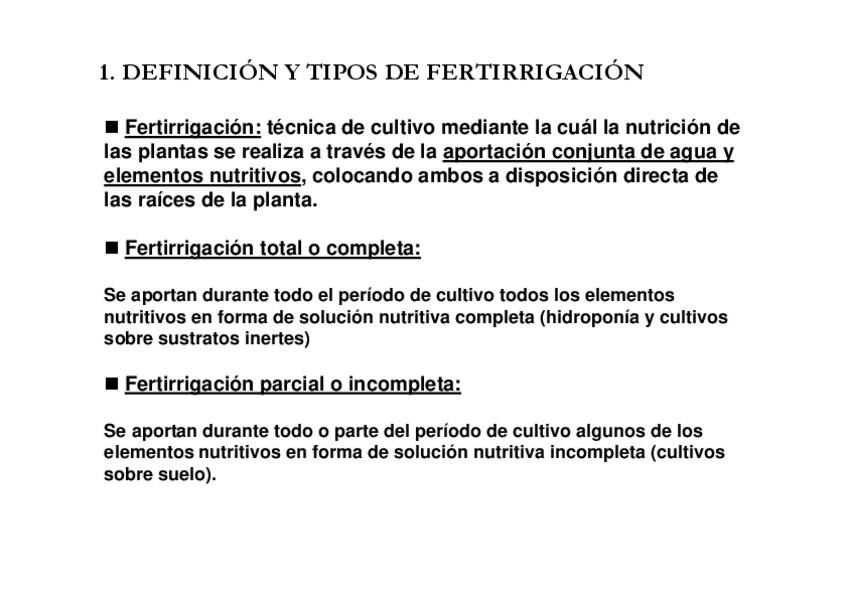 1. DEFINICIÓN Y TIPOS DE FERTIRRIGACIÓN

■ Fertirrigación: técnica de cultivo mediante la cuál la nutrición de las plantas se realiza a través de la aportación conjunta de agua y elementos nutritivos, colocando ambos a disposición directa de las raíces de la planta.

■ Fertirrigación total o completa:

Se aportan durante todo el período de cultivo todos los elementos nutritivos en forma de solución nutritiva completa (hidroponía y cultivos sobre sustratos inertes)

■ Fertirrigación parcial o incompleta:

Se aportan durante todo o parte del período de cultivo algunos de los elementos nutritivos en forma de solución nutritiva incompleta (cultivos sobre suelo).